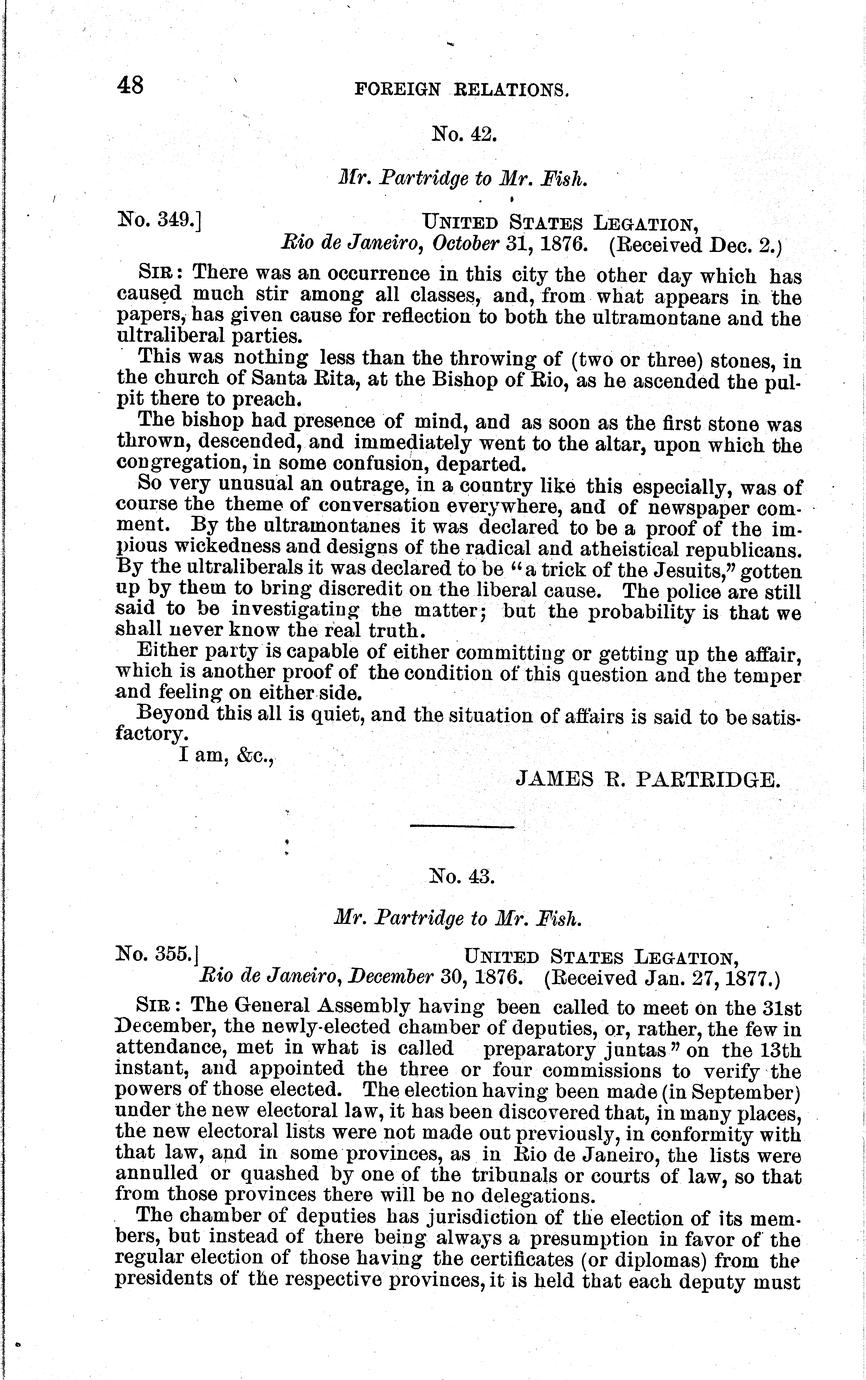 48 FOREIGN RELATIONS.

No. 42.

Mr. Partridge to Mr. Fish.

No. 349.] UNITED STATES LEGATION,
Rio de Janeiro, October 31, 1876. (Received Dec. 2.)

SIR: There was an occurrence in this city the other day which has caused much stir among all classes, and, from what appears in the papers, has given cause for reflection to both the ultramontane and the ultraliberal parties.

This was nothing less than the throwing of (two or three) stones, in the church of Santa Rita, at the Bishop of Rio, as he ascended the pulpit there to preach.

The bishop had presence of mind, and as soon as the first stone was thrown, descended, and immediately went to the altar, upon which the congregation, in some confusion, departed.

So very unusual an outrage, in a country like this especially, was of course the theme of conversation everywhere, and of newspaper comment. By the ultramontanes it was declared to be a proof of the impious wickedness and designs of the radical and atheistical republicans. By the ultraliberals it was declared to be "a trick of the Jesuits," gotten up by them to bring discredit on the liberal cause. The police are still said to be investigating the matter; but the probability is that we shall never know the real truth.

Either party is capable of either committing or getting up the affair, which is another proof of the condition of this question and the temper and feeling on either side.

Beyond this all is quiet, and the situation of affairs is said to be satisfactory.

I am, &c.,

JAMES R. PARTRIDGE.

No. 43.

Mr. Partridge to Mr. Fish.

No. 355.] UNITED STATES LEGATION,
Rio de Janeiro, December 30, 1876. (Received Jan. 27, 1877.)

SIR: The General Assembly having been called to meet on the 31st December, the newly-elected chamber of deputies, or, rather, the few in attendance, met in what is called preparatory juntas" on the 13th instant, and appointed the three or four commissions to verify the powers of those elected. The election having been made (in September) under the new electoral law, it has been discovered that, in many places, the new electoral lists were not made out previously, in conformity with that law, and in some provinces, as in Rio de Janeiro, the lists were annulled or quashed by one of the tribunals or courts of law, so that from those provinces there will be no delegations.

The chamber of deputies has jurisdiction of the election of its members, but instead of there being always a presumption in favor of the regular election of those having the certificates (or diplomas) from the presidents of the respective provinces, it is held that each deputy must